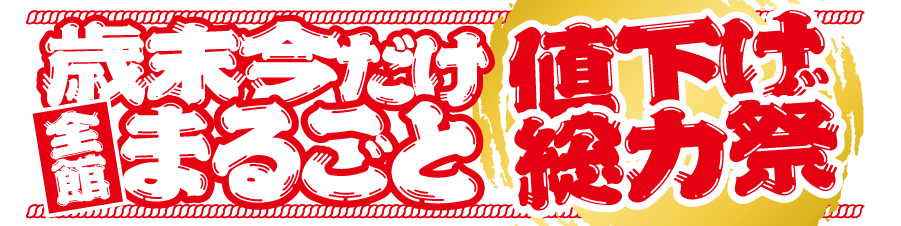 歳末今だけ
全館
まるごと
値下げ
総力祭